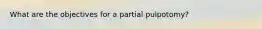 What are the objectives for a partial pulpotomy?